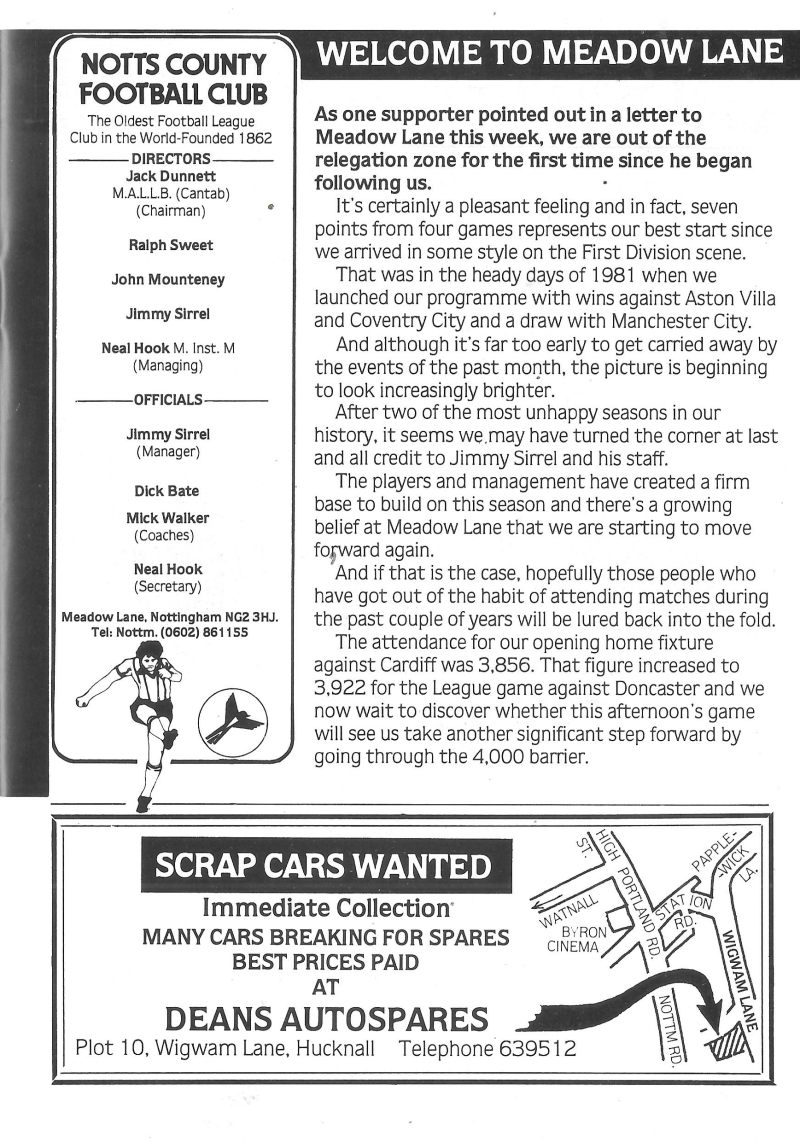 NOTTS COUNTY FOOTBALL CLUB

The Oldest Football League Club in the World-Founded 1862

DIRECTORS

Jack Dunnett
M.A.L.L.B. (Cantab)
(Chairman)

Ralph Sweet

John Mounteney

Jimmy Sirrel

Neal Hook M. Inst. M
(Managing)

OFFICIALS

Jimmy Sirrel
(Manager)

Dick Bate

Mick Walker
(Coaches)

Neal Hook
(Secretary)

Meadow Lane, Nottingham NG2 3HJ.
Tel: Nottm. (0602) 861155

WELCOME TO MEADOW LANE

As one supporter pointed out in a letter to Meadow Lane this week, we are out of the relegation zone for the first time since he began following us.

It's certainly a pleasant feeling and in fact, seven points from four games represents our best start since we arrived in some style on the First Division scene.

That was in the heady days of 1981 when we launched our programme with wins against Aston Villa and Coventry City and a draw with Manchester City.

And although it's far too early to get carried away by the events of the past month, the picture is beginning to look increasingly brighter.

After two of the most unhappy seasons in our history, it seems we may have turned the corner at last and all credit to Jimmy Sirrel and his staff.

The players and management have created a firm base to build on this season and there's a growing belief at Meadow Lane that we are starting to move forward again.

And if that is the case, hopefully those people who have got out of the habit of attending matches during the past couple of years will be lured back into the fold.

The attendance for our opening home fixture against Cardiff was 3,856. That figure increased to 3,922 for the League game against Doncaster and we now wait to discover whether this afternoon's game will see us take another significant step forward by going through the 4,000 barrier.

SCRAP CARS WANTED
Immediate Collection
MANY CARS BREAKING FOR SPARES
BEST PRICES PAID
AT
DEANS AUTOSPARES
Plot 10, Wigwam Lane, Hucknall Telephone 639512

HIGH ST.
WATNALL
PORTLAND RD.
BYRON CINEMA
STATION RD.
PAPPLEWICK LA.
WIGWAM LANE
NOTTM RD.